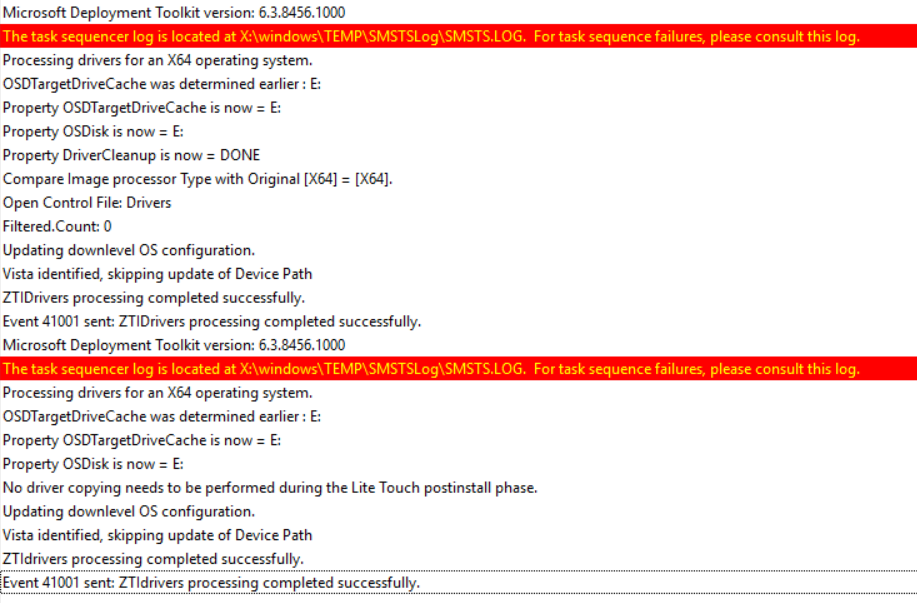 Microsoft Deployment Toolkit version: 6.3.8456.1000
The task sequencer log is located at X:\windows\TEMP\SMSTSLog\SMSTS.LOG. For task sequence failures, please consult this log.
Processing drivers for an X64 operating system.
OSDTargetDriveCache was determined earlier : E:
Property OSDTargetDriveCache is now = E:
Property OSDisk is now = E:
Property DriverCleanup is now = DONE
Compare Image processor Type with Original [X64] = [X64].
Open Control File: Drivers
Filtered.Count: 0
Updating downlevel OS configuration.
Vista identified, skipping update of Device Path
ZTIDrivers processing completed successfully.
Event 41001 sent: ZTIDrivers processing completed successfully.
Microsoft Deployment Toolkit version: 6.3.8456.1000
The task sequencer log is located at X:\windows\TEMP\SMSTSLog\SMSTS.LOG. For task sequence failures, please consult this log.
Processing drivers for an X64 operating system.
OSDTargetDriveCache was determined earlier : E:
Property OSDTargetDriveCache is now = E:
Property OSDisk is now = E:
No driver copying needs to be performed during the Lite Touch postinstall phase.
Updating downlevel OS configuration.
Vista identified, skipping update of Device Path
ZTIdrivers processing completed successfully.
Event 41001 sent: ZTIdrivers processing completed successfully.